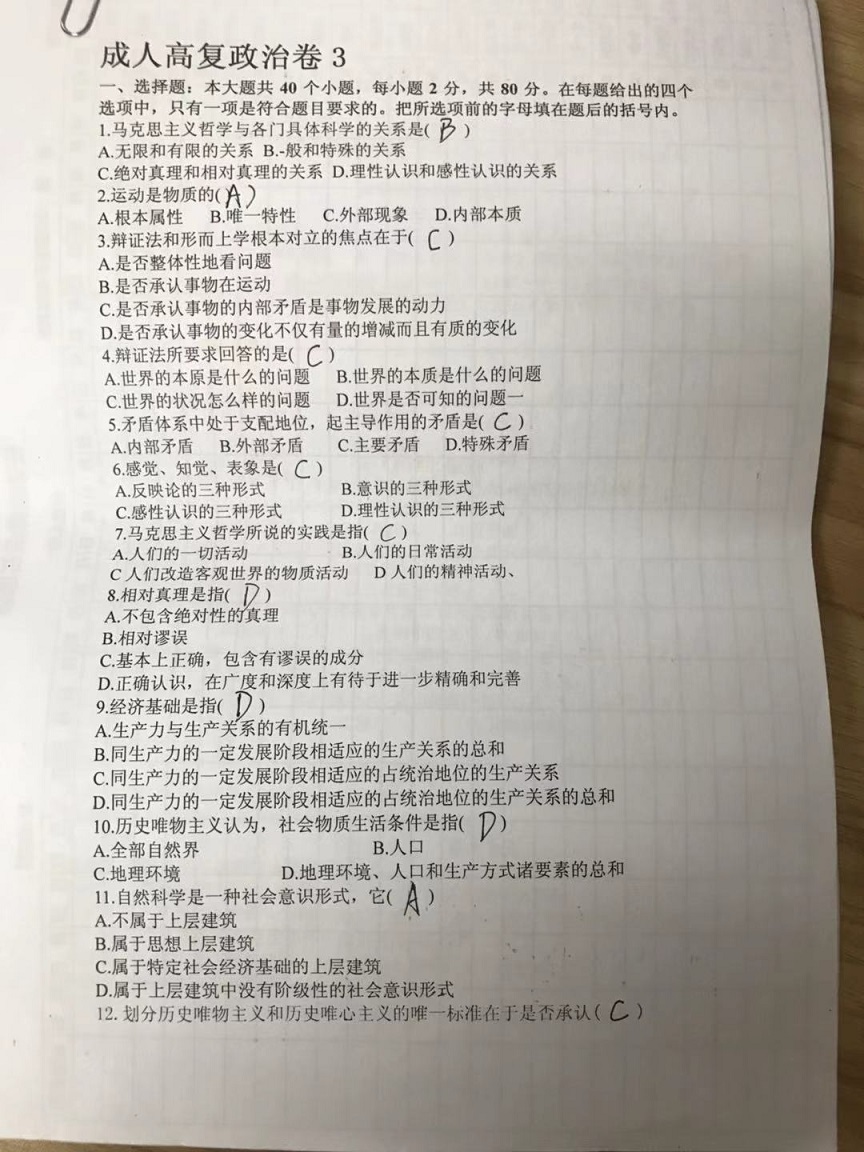 成人高复政治卷 3

一、选择题：本大题共 40 个小题，每小题 2 分，共 80 分。在每题给出的四个选项中，只有一项是符合题目要求的。把所选项前的字母填在题后的括号内。

1.马克思主义哲学与各门具体科学的关系是( B )
A.无限和有限的关系 B.-般和特殊的关系
C.绝对真理和相对真理的关系 D.理性认识和感性认识的关系

2.运动是物质的( A )
A.根本属性 B.唯一特性 C.外部现象 D.内部本质

3.辩证法和形而上学根本对立的焦点在于( C )
A.是否整体性地看问题
B.是否承认事物在运动
C.是否承认事物的内部矛盾是事物发展的动力
D.是否承认事物的变化不仅有量的增减而且有质的变化

4.辩证法所要求回答的是( C )
A.世界的本原是什么的问题 B.世界的本质是什么的问题
C.世界的状况怎么样的问题 D.世界是否可知的问题一

5.矛盾体系中处于支配地位，起主导作用的矛盾是( C )
A.内部矛盾 B.外部矛盾 C.主要矛盾 D.特殊矛盾

6.感觉、知觉、表象是( C )
A.反映论的三种形式 B.意识的三种形式
C.感性认识的三种形式 D.理性认识的三种形式

7.马克思主义哲学所说的实践是指( C )
A.人们的一切活动 B.人们的日常活动
C 人们改造客观世界的物质活动 D 人们的精神活动、

8.相对真理是指( D )
A.不包含绝对性的真理
B.相对谬误
C.基本上正确，包含有谬误的成分
D.正确认识，在广度和深度上有待于进一步精确和完善

9.经济基础是指( D )
A.生产力与生产关系的有机统一
B.同生产力的一定发展阶段相适应的生产关系的总和
C.同生产力的一定发展阶段相适应的占统治地位的生产关系
D.同生产力的一定发展阶段相适应的占统治地位的生产关系的总和

10.历史唯物主义认为，社会物质生活条件是指( D )
A.全部自然界 B.人口
C.地理环境 D.地理环境、人口和生产方式诸要素的总和

11.自然科学是一种社会意识形式，它( A )
A.不属于上层建筑
B.属于思想上层建筑
C.属于特定社会经济基础的上层建筑
D.属于上层建筑中没有阶级性的社会意识形式

12. 划分历史唯物主义和历史唯心主义的唯一标准在于是否承认( C )